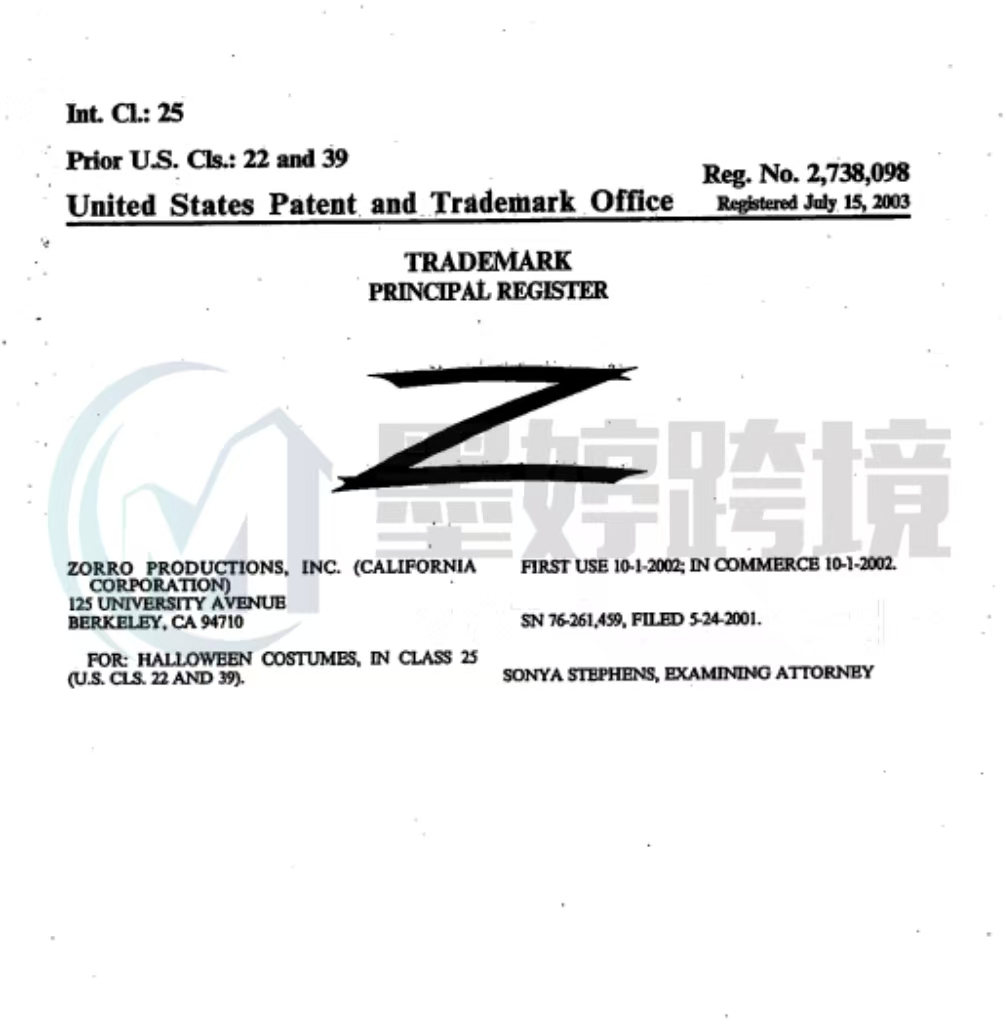 Int. Cl.: 25

Prior U.S. Cls.: 22 and 39

United States Patent and Trademark Office

Reg. No. 2,738,098
Registered July 15, 2003

TRADEMARK
PRINCIPAL REGISTER

Z

墨婷跨境

ZORRO PRODUCTIONS, INC. (CALIFORNIA CORPORATION)
125 UNIVERSITY AVENUE
BERKELEY, CA 94710

FOR: HALLOWEEN COSTUMES, IN CLASS 25 (U.S. CLS. 22 AND 39).

FIRST USE 10-1-2002; IN COMMERCE 10-1-2002.

SN 76-261,459, FILED 5-24-2001.

SONYA STEPHENS, EXAMINING ATTORNEY